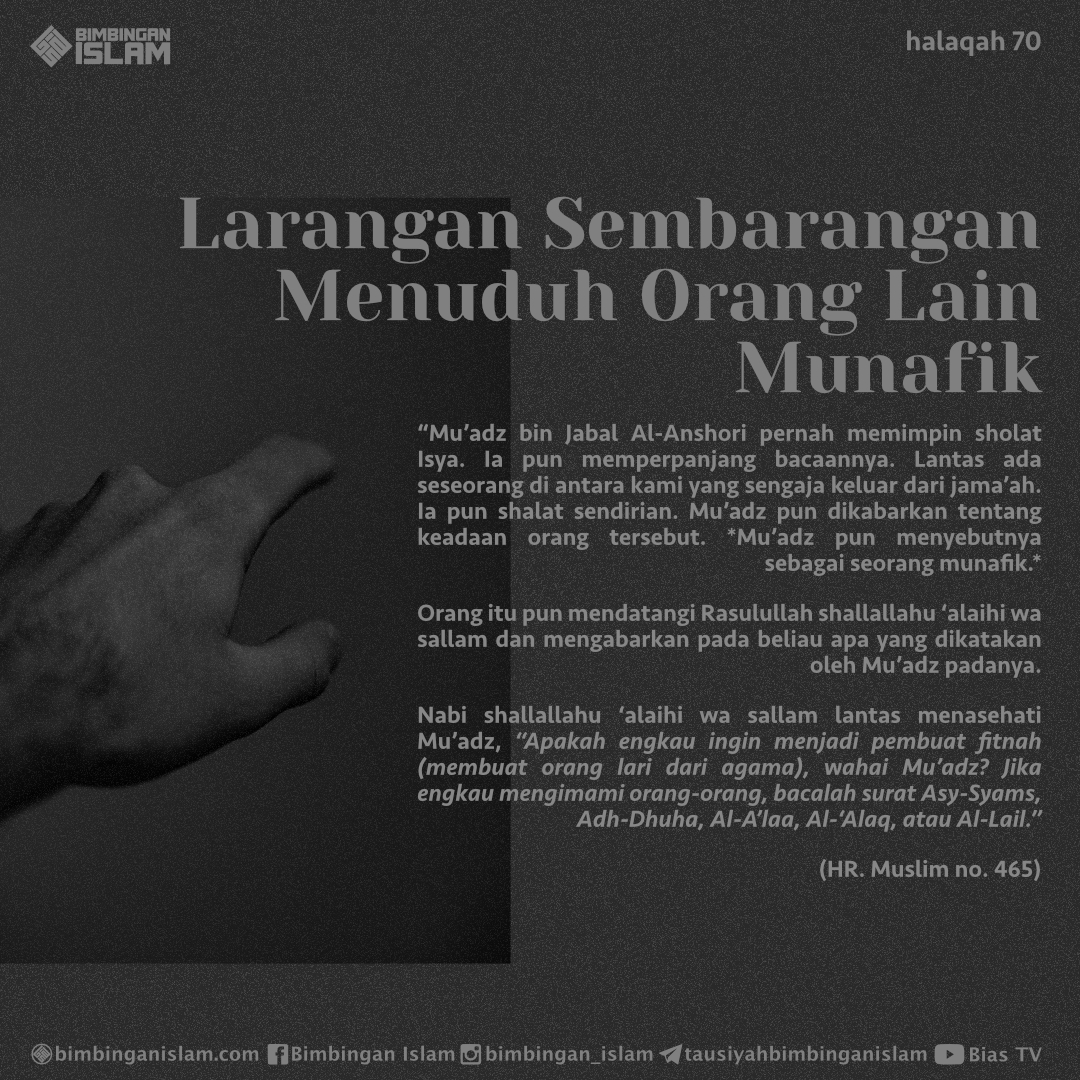 BIMBINGAN ISLAM

halaqah 70

Larangan Sembarangan Menuduh Orang Lain Munafik

"Mu'adz bin Jabal Al-Anshori pernah memimpin sholat Isya. Ia pun memperpanjang bacaannya. Lantas ada seseorang di antara kami yang sengaja keluar dari jama'ah. Ia pun shalat sendirian. Mu'adz pun dikabarkan tentang keadaan orang tersebut. *Mu'adz pun menyebutnya sebagai seorang munafik.*

Orang itu pun mendatangi Rasulullah shallallahu 'alaihi wa sallam dan mengabarkan pada beliau apa yang dikatakan oleh Mu'adz padanya.

Nabi shallallahu 'alaihi wa sallam lantas menasehati Mu'adz, "Apakah engkau ingin menjadi pembuat fitnah (membuat orang lari dari agama), wahai Mu'adz? Jika engkau mengimami orang-orang, bacalah surat Asy-Syams, Adh-Dhuha, Al-A'laa, Al-'Alaq, atau Al-Lail."

(HR. Muslim no. 465)

bimbinganislam.com Bimbingan Islam bimbingan_islam tausiyahbimbinganislam Bias TV